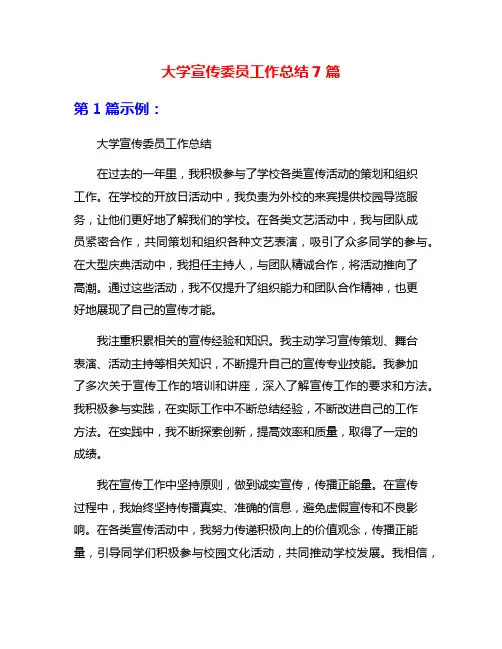 大学宣传委员工作总结 7 篇

第 1 篇示例：

大学宣传委员工作总结

在过去的一年里，我积极参与了学校各类宣传活动的策划和组织工作。在学校的开放日活动中，我负责为外校的来宾提供校园导览服务，让他们更好地了解我们的学校。在各类文艺活动中，我与团队成员紧密合作，共同策划和组织各种文艺表演，吸引了众多同学的参与。在大型庆典活动中，我担任主持人，与团队精诚合作，将活动推向了高潮。通过这些活动，我不仅提升了组织能力和团队合作精神，也更好地展现了自己的宣传才能。

我注重积累相关的宣传经验和知识。我主动学习宣传策划、舞台表演、活动主持等相关知识，不断提升自己的宣传专业技能。我参加了多次关于宣传工作的培训和讲座，深入了解宣传工作的要求和方法。我积极参与实践，在实际工作中不断总结经验，不断改进自己的工作方法。在实践中，我不断探索创新，提高效率和质量，取得了一定的成绩。

我在宣传工作中坚持原则，做到诚实宣传，传播正能量。在宣传过程中，我始终坚持传播真实、准确的信息，避免虚假宣传和不良影响。在各类宣传活动中，我努力传递积极向上的价值观念，传播正能量，引导同学们积极参与校园文化活动，共同推动学校发展。我相信，